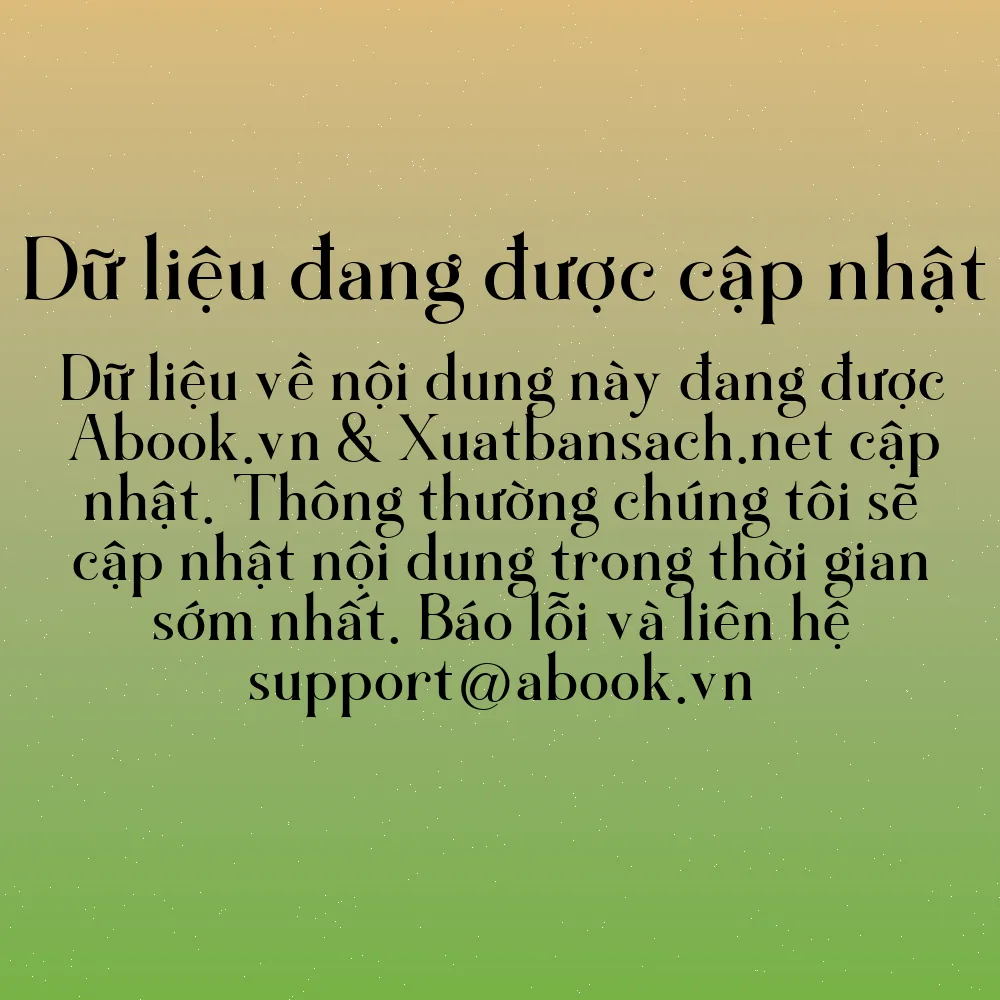 Dữ liệu đang được cập nhật

Dữ liệu về nội dung này đang được Abook.vn & Xuatbansach.net cập nhật. Thông thường chúng tôi sẽ cập nhật nội dung trong thời gian sớm nhất. Báo lỗi và liên hệ support@abook.vn